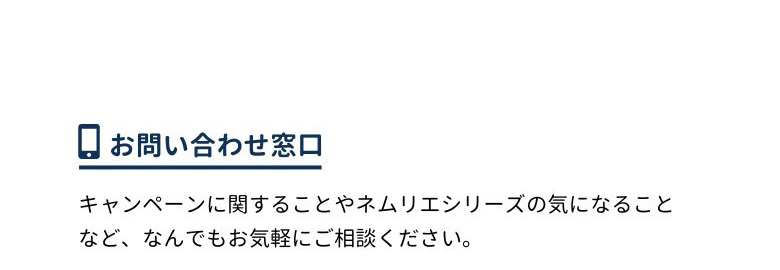 お問い合わせ窓口

キャンペーンに関することやネムリエシリーズの気になることなど、なんでもお気軽にご相談ください。